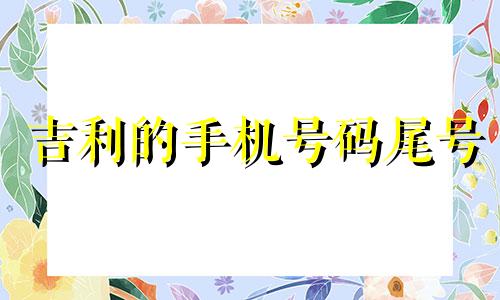 吉利的手机号码尾号